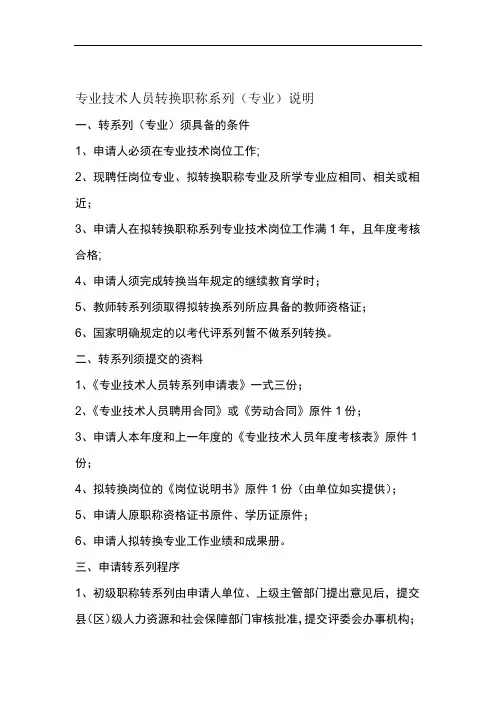 专业技术人员转换职称系列（专业）说明

一、转系列（专业）须具备的条件

1、申请人必须在专业技术岗位工作;

2、现聘任岗位专业、拟转换职称专业及所学专业应相同、相关或相近;

3、申请人在拟转换职称系列专业技术岗位工作满 1 年，且年度考核合格;

4、申请人须完成转换当年规定的继续教育学时;

5、教师转系列须取得拟转换系列所应具备的教师资格证;

6、国家明确规定的以考代评系列暂不做系列转换。

二、转系列须提交的资料

1、《专业技术人员转系列申请表》一式三份;

2、《专业技术人员聘用合同》或《劳动合同》原件 1 份;

3、申请人本年度和上一年度的《专业技术人员年度考核表》原件 1 份;

4、拟转换岗位的《岗位说明书》原件 1 份（由单位如实提供）;

5、申请人原职称资格证书原件、学历证原件;

6、申请人拟转换专业工作业绩和成果册。

三、申请转系列程序

1、初级职称转系列由申请人单位、上级主管部门提出意见后，提交县（区）级人力资源和社会保障部门审核批准，提交评委会办事机构;